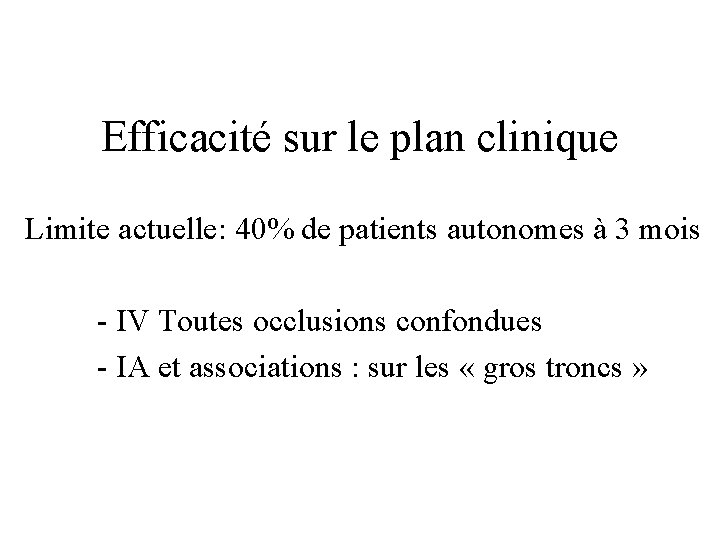 Efficacité sur le plan clinique

Limite actuelle: 40% de patients autonomes à 3 mois

- IV Toutes occlusions confondues
- IA et associations : sur les « gros troncs »